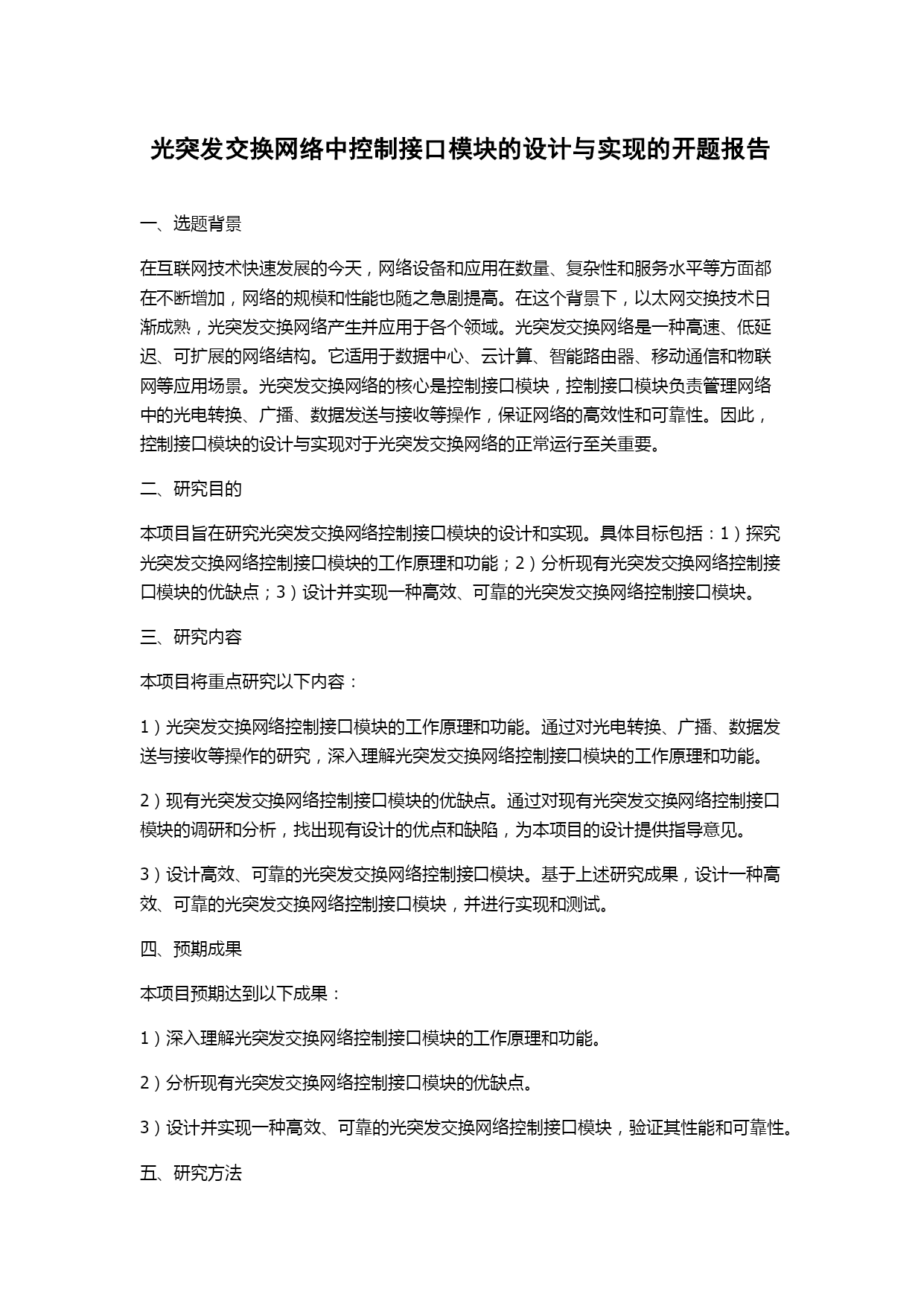 光突发交换网络中控制接口模块的设计与实现的开题报告

一、选题背景

在互联网技术快速发展的今天，网络设备和应用在数量、复杂性和服务水平等方面都在不断增加，网络的规模和性能也随之急剧提高。在这个背景下，以太网交换技术日渐成熟，光突发交换网络产生并应用于各个领域。光突发交换网络是一种高速、低延迟、可扩展的网络结构。它适用于数据中心、云计算、智能路由器、移动通信和物联网等应用场景。光突发交换网络的核心是控制接口模块，控制接口模块负责管理网络中的光电转换、广播、数据发送与接收等操作，保证网络的高效性和可靠性。因此，控制接口模块的设计与实现对于光突发交换网络的正常运行至关重要。

二、研究目的

本项目旨在研究光突发交换网络控制接口模块的设计和实现。具体目标包括：1）探究光突发交换网络控制接口模块的工作原理和功能；2）分析现有光突发交换网络控制接口模块的优缺点；3）设计并实现一种高效、可靠的光突发交换网络控制接口模块。

三、研究内容

本项目将重点研究以下内容：

1）光突发交换网络控制接口模块的工作原理和功能。通过对光电转换、广播、数据发送与接收等操作的研究，深入理解光突发交换网络控制接口模块的工作原理和功能。

2）现有光突发交换网络控制接口模块的优缺点。通过对现有光突发交换网络控制接口模块的调研和分析，找出现有设计的优点和缺陷，为本项目的设计提供指导意见。

3）设计高效、可靠的光突发交换网络控制接口模块。基于上述研究成果，设计一种高效、可靠的光突发交换网络控制接口模块，并进行实现和测试。

四、预期成果

本项目预期达到以下成果：

1）深入理解光突发交换网络控制接口模块的工作原理和功能。

2）分析现有光突发交换网络控制接口模块的优缺点。

3）设计并实现一种高效、可靠的光突发交换网络控制接口模块，验证其性能和可靠性。

五、研究方法